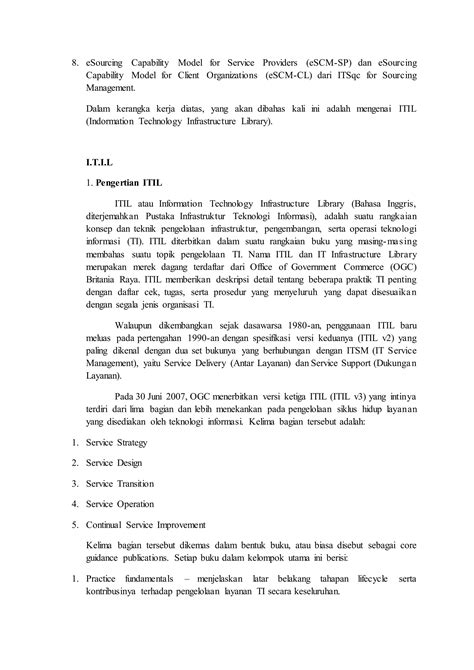 8. eSourcing Capability Model for Service Providers (eSCM-SP) dan eSourcing Capability Model for Client Organizations (eSCM-CL) dari ITSqc for Sourcing Management.

Dalam kerangka kerja diatas, yang akan dibahas kali ini adalah mengenai ITIL (Indormation Technology Infrastructure Library).

I.T.I.L

1. Pengertian ITIL

ITIL atau Information Technology Infrastructure Library (Bahasa Inggris, diterjemahkan Pustaka Infrastruktur Teknologi Informasi), adalah suatu rangkaian konsep dan teknik pengelolaan infrastruktur, pengembangan, serta operasi teknologi informasi (TI). ITIL diterbitkan dalam suatu rangkaian buku yang masing-masing membahas suatu topik pengelolaan TI. Nama ITIL dan IT Infrastructure Library merupakan merek dagang terdaftar dari Office of Government Commerce (OGC) Britania Raya. ITIL memberikan deskripsi detail tentang beberapa praktik TI penting dengan daftar cek, tugas, serta prosedur yang menyeluruh yang dapat disesuaikan dengan segala jenis organisasi TI.

Walaupun dikembangkan sejak dasawarsa 1980-an, penggunaan ITIL baru meluas pada pertengahan 1990-an dengan spesifikasi versi keduanya (ITIL v2) yang paling dikenal dengan dua set bukunya yang berhubungan dengan ITSM (IT Service Management), yaitu Service Delivery (Antar Layanan) dan Service Support (Dukungan Layanan).

Pada 30 Juni 2007, OGC menerbitkan versi ketiga ITIL (ITIL v3) yang intinya terdiri dari lima bagian dan lebih menekankan pada pengelolaan siklus hidup layanan yang disediakan oleh teknologi informasi. Kelima bagian tersebut adalah:

1. Service Strategy

2. Service Design

3. Service Transition

4. Service Operation

5. Continual Service Improvement

Kelima bagian tersebut dikemas dalam bentuk buku, atau biasa disebut sebagai core guidance publications. Setiap buku dalam kelompok utama ini berisi:

1. Practice fundamentals – menjelaskan latar belakang tahapan lifecycle serta kontribusinya terhadap pengelolaan layanan TI secara keseluruhan.